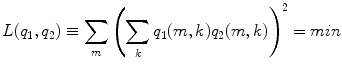 $L(q_1, q_2) \equiv \sum_{m} \left( \sum_{k} q_1(m,k) q_2(m,k) \right)^2 = min$